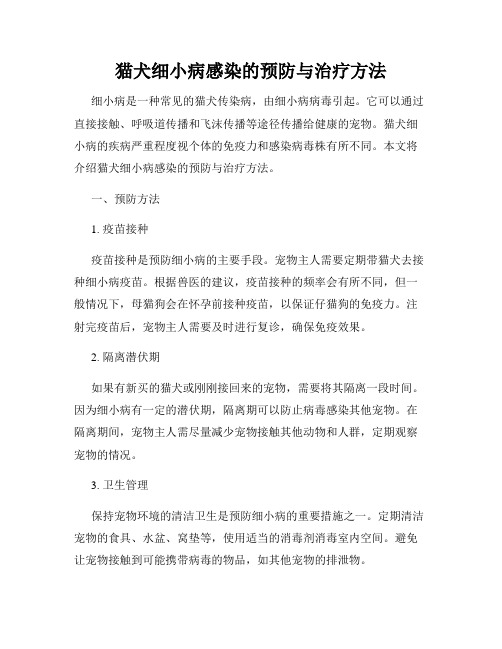 猫犬细小病感染的预防与治疗方法

细小病是一种常见的猫犬传染病，由细小病病毒引起。它可以通过直接接触、呼吸道传播和飞沫传播等途径传播给健康的宠物。猫犬细小病的疾病严重程度视个体的免疫力和感染病毒株有所不同。本文将介绍猫犬细小病感染的预防与治疗方法。

一、预防方法

1. 疫苗接种

疫苗接种是预防细小病的主要手段。宠物主人需要定期带猫犬去接种细小病疫苗。根据兽医的建议，疫苗接种的频率会有所不同，但一般情况下，母猫狗会在怀孕前接种疫苗，以保证仔猫狗的免疫力。注射完疫苗后，宠物主人需要及时进行复诊，确保免疫效果。

2. 隔离潜伏期

如果有新买的猫犬或刚刚接回来的宠物，需要将其隔离一段时间。因为细小病有一定的潜伏期，隔离期可以防止病毒感染其他宠物。在隔离期间，宠物主人需尽量减少宠物接触其他动物和人群，定期观察宠物的情况。

3. 卫生管理

保持宠物环境的清洁卫生是预防细小病的重要措施之一。定期清洁宠物的食具、水盆、窝垫等，使用适当的消毒剂消毒室内空间。避免让宠物接触到可能携带病毒的物品，如其他宠物的排泄物。